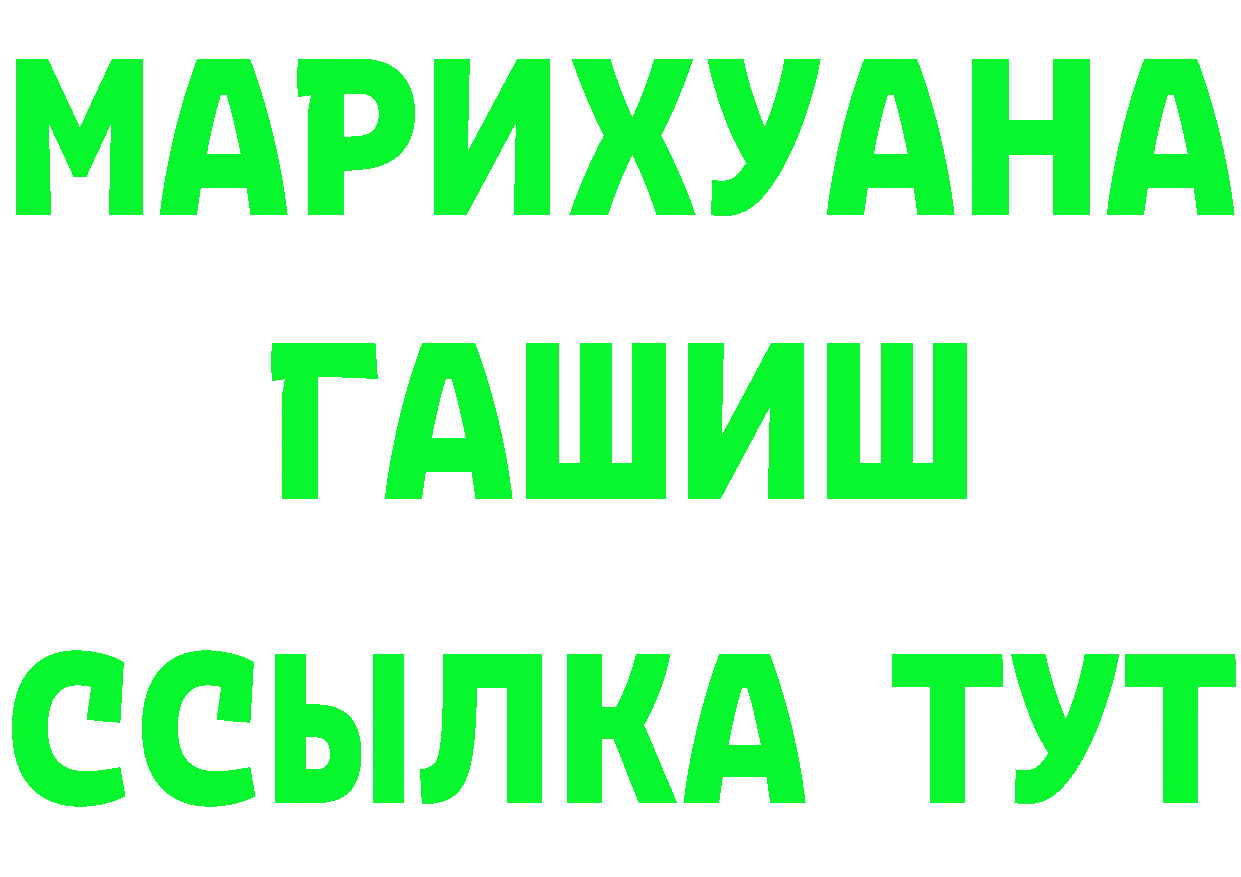 МАРИХУАНА
ГАШИШ
ССЫЛКА ТУТ